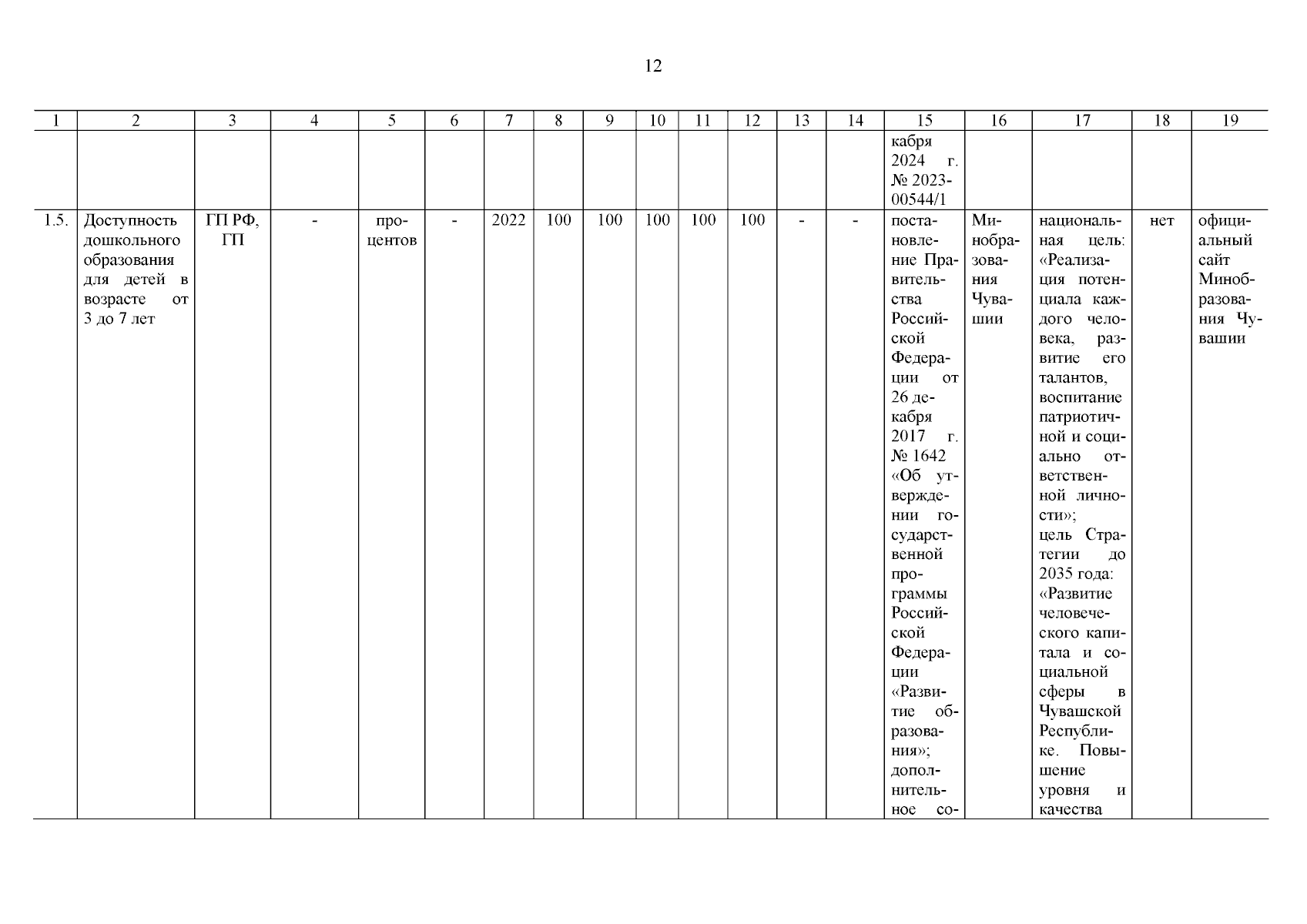 12

| 1 | 2 | 3 | 4 | 5 | 6 | 7 | 8 | 9 | 10 | 11 | 12 | 13 | 14 | 15 | 16 | 17 | 18 | 19 |
|---|---|---|---|---|---|---|---|---|---|---|---|---|---|---|---|---|---|---|
| | | | | | | | | | | | | | | кабря 2024 г. № 2023-00544/1 | | | | |
| 1.5. | Доступность дошкольного образования для детей в возрасте от 3 до 7 лет | ГП РФ, ГП | - | процентов | - | 2022 | 100 | 100 | 100 | 100 | 100 | - | - | постановление Правительства Российской Федерации от 26 декабря 2017 г. № 1642 «Об утверждении государственной программы Российской Федерации «Развитие образования»; дополнительное со- | Минобразования Чувашии | национальная цель: «Реализация потенциала каждого человека, развитие его талантов, воспитание патриотичной и социально ответственной личности»; цель Стратегии до 2035 года: «Развитие человеческого капитала и социальной сферы в Чувашской Республике. Повышение уровня и качества | нет | официальный сайт Минобразования Чувашии |